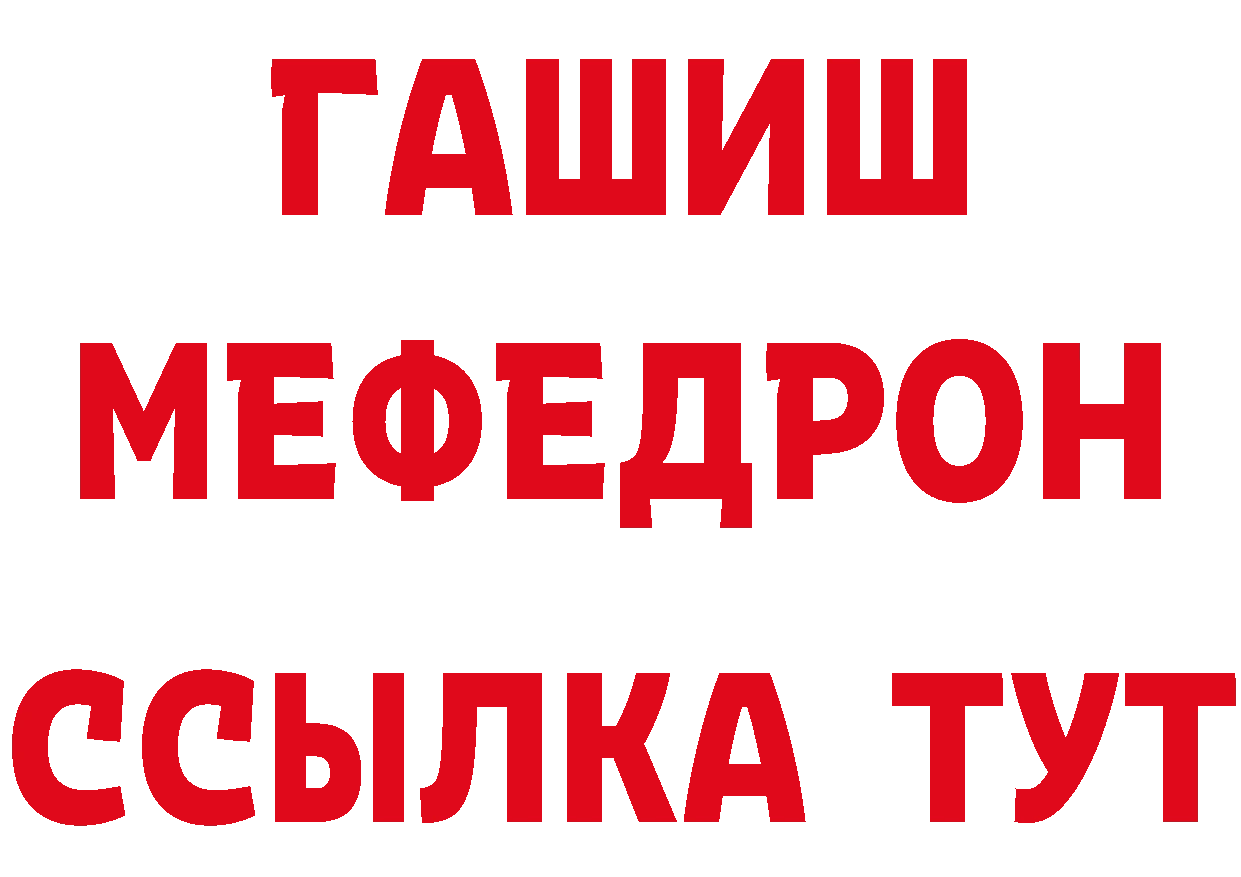 ГАШИШ
МЕФЕДРОН
ССЫЛКА ТУТ